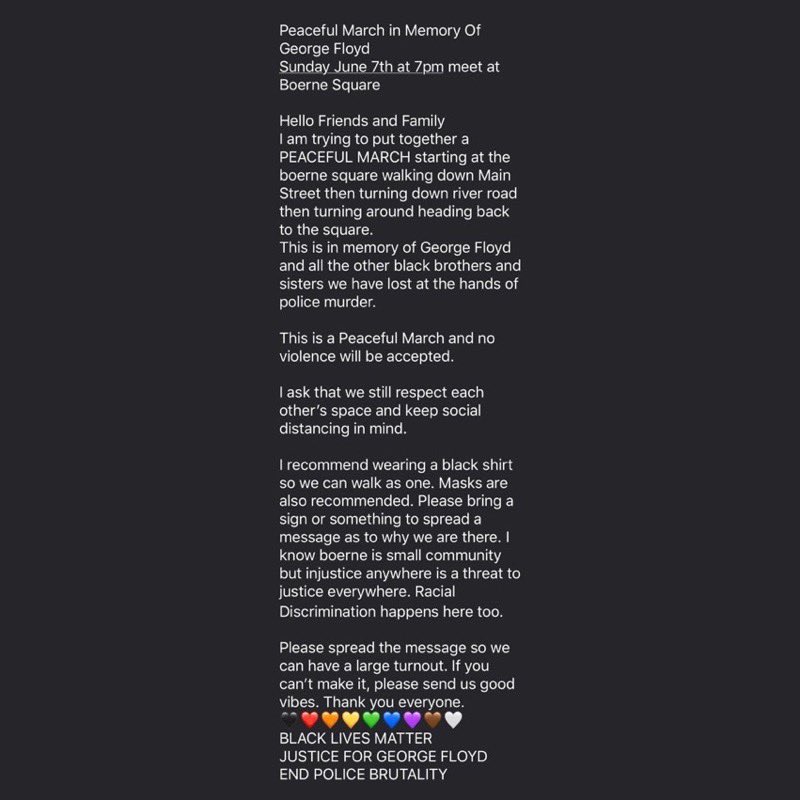 Peaceful March in Memory Of George Floyd
Sunday June 7th at 7pm meet at Boerne Square

Hello Friends and Family
I am trying to put together a PEACEFUL MARCH starting at the boerne square walking down Main Street then turning down river road then turning around heading back to the square.
This is in memory of George Floyd and all the other black brothers and sisters we have lost at the hands of police murder.

This is a Peaceful March and no violence will be accepted.

I ask that we still respect each other's space and keep social distancing in mind.

I recommend wearing a black shirt so we can walk as one. Masks are also recommended. Please bring a sign or something to spread a message as to why we are there. I know boerne is small community but injustice anywhere is a threat to justice everywhere. Racial Discrimination happens here too.

Please spread the message so we can have a large turnout. If you can't make it, please send us good vibes. Thank you everyone.
🖤❤️🧡💛💚💙💜🤎🤍
BLACK LIVES MATTER
JUSTICE FOR GEORGE FLOYD
END POLICE BRUTALITY